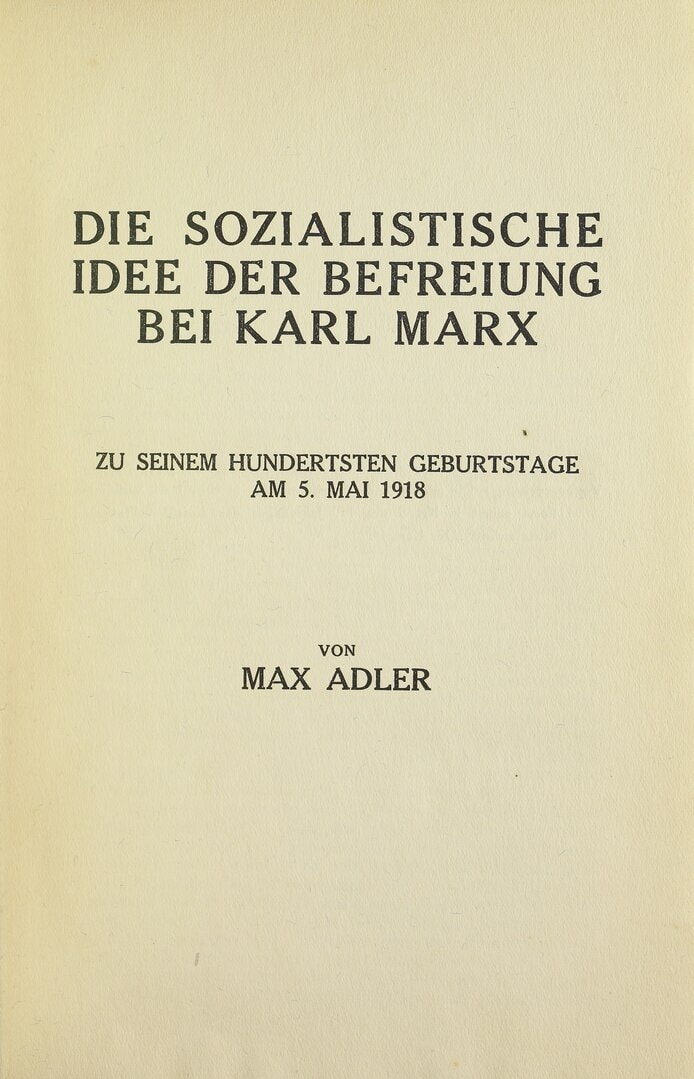 DIE SOZIALISTISCHE
IDEE DER BEFREIUNG
BEI KARL MARX

ZU SEINEM HUNDERTSTEN GEBURTSTAGE
AM 5. MAI 1918

VON
MAX ADLER